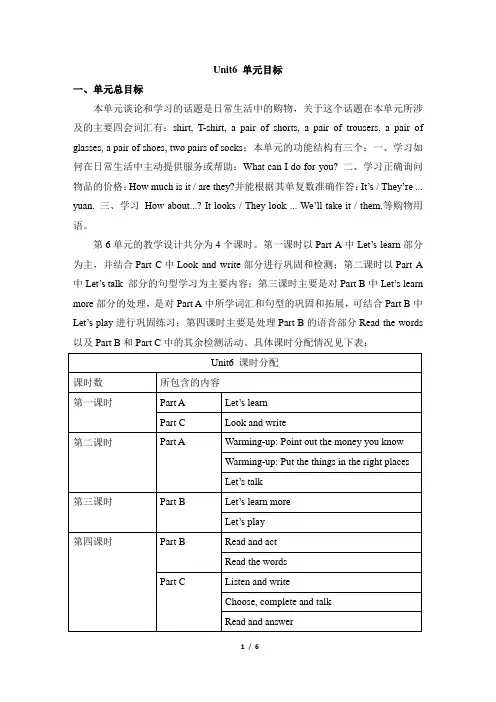 Unit6 单元目标

一、单元总目标

本单元谈论和学习的话题是日常生活中的购物，关于这个话题在本单元所涉及的主要四会词汇有：shirt, T-shirt, a pair of shorts, a pair of trousers, a pair of glasses, a pair of shoes, two pairs of socks；本单元的功能结构有三个：一、学习如何在日常生活中主动提供服务或帮助：What can I do for you? 二、学习正确询问物品的价格：How much is it / are they?并能根据其单复数准确作答：It's / They're ... yuan. 三、学习 How about...? It looks / They look ... We'll take it / them.等购物用语。

第 6 单元的教学设计共分为 4 个课时。第一课时以 Part A 中 Let's learn 部分为主，并结合 Part C 中 Look and write 部分进行巩固和检测；第二课时以 Part A 中 Let's talk 部分的句型学习为主要内容；第三课时主要是对 Part B 中 Let's learn more 部分的处理，是对 Part A 中所学词汇和句型的巩固和拓展，可结合 Part B 中 Let's play 进行巩固练习；第四课时主要是处理 Part B 的语音部分 Read the words 以及 Part B 和 Part C 中的其余检测活动。具体课时分配情况见下表：

| Unit6 课时分配 | | |
|---|---|---|
| 课时数 | 所包含的内容 | |
| 第一课时 | Part A | Let's learn |
| | Part C | Look and write |
| 第二课时 | Part A | Warming-up: Point out the money you know |
| | | Warming-up: Put the things in the right places |
| | | Let's talk |
| 第三课时 | Part B | Let's learn more |
| | | Let's play |
| 第四课时 | Part B | Read and act |
| | | Read the words |
| | Part C | Listen and write |
| | | Choose, complete and talk |
| | | Read and answer |

1 / 6